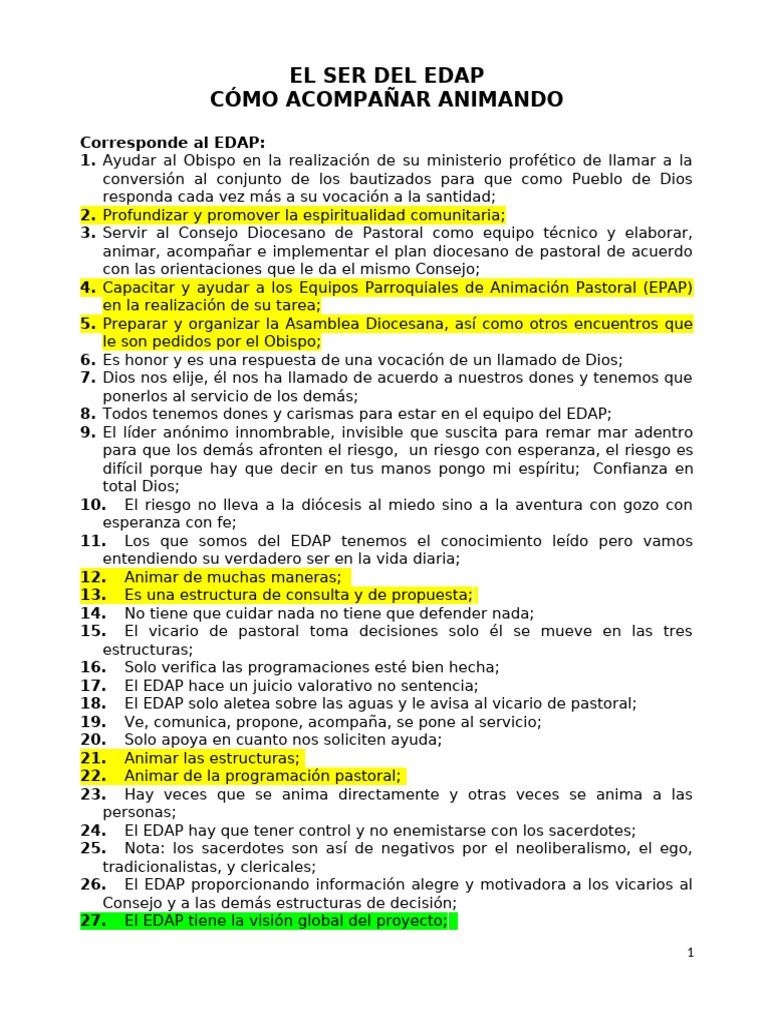 EL SER DEL EDAP
CÓMO ACOMPAÑAR ANIMANDO

Corresponde al EDAP:
1. Ayudar al Obispo en la realización de su ministerio profético de llamar a la conversión al conjunto de los bautizados para que como Pueblo de Dios responda cada vez más a su vocación a la santidad;
2. Profundizar y promover la espiritualidad comunitaria;
3. Servir al Consejo Diocesano de Pastoral como equipo técnico y elaborar, animar, acompañar e implementar el plan diocesano de pastoral de acuerdo con las orientaciones que le da el mismo Consejo;
4. Capacitar y ayudar a los Equipos Parroquiales de Animación Pastoral (EPAP) en la realización de su tarea;
5. Preparar y organizar la Asamblea Diocesana, así como otros encuentros que le son pedidos por el Obispo;
6. Es honor y es una respuesta de una vocación de un llamado de Dios;
7. Dios nos elije, él nos ha llamado de acuerdo a nuestros dones y tenemos que ponerlos al servicio de los demás;
8. Todos tenemos dones y carismas para estar en el equipo del EDAP;
9. El líder anónimo innombrable, invisible que suscita para remar mar adentro para que los demás afronten el riesgo, un riesgo con esperanza, el riesgo es difícil porque hay que decir en tus manos pongo mi espíritu; Confianza en total Dios;
10. El riesgo no lleva a la diócesis al miedo sino a la aventura con gozo con esperanza con fe;
11. Los que somos del EDAP tenemos el conocimiento leído pero vamos entendiendo su verdadero ser en la vida diaria;
12. Animar de muchas maneras;
13. Es una estructura de consulta y de propuesta;
14. No tiene que cuidar nada no tiene que defender nada;
15. El vicario de pastoral toma decisiones solo él se mueve en las tres estructuras;
16. Solo verifica las programaciones esté bien hecha;
17. El EDAP hace un juicio valorativo no sentencia;
18. El EDAP solo aletea sobre las aguas y le avisa al vicario de pastoral;
19. Ve, comunica, propone, acompaña, se pone al servicio;
20. Solo apoya en cuanto nos soliciten ayuda;
21. Animar las estructuras;
22. Animar de la programación pastoral;
23. Hay veces que se anima directamente y otras veces se anima a las personas;
24. El EDAP hay que tener control y no enemistarse con los sacerdotes;
25. Nota: los sacerdotes son así de negativos por el neoliberalismo, el ego, tradicionalistas, y clericales;
26. El EDAP proporcionando información alegre y motivadora a los vicarios al Consejo y a las demás estructuras de decisión;
27. El EDAP tiene la visión global del proyecto;

1